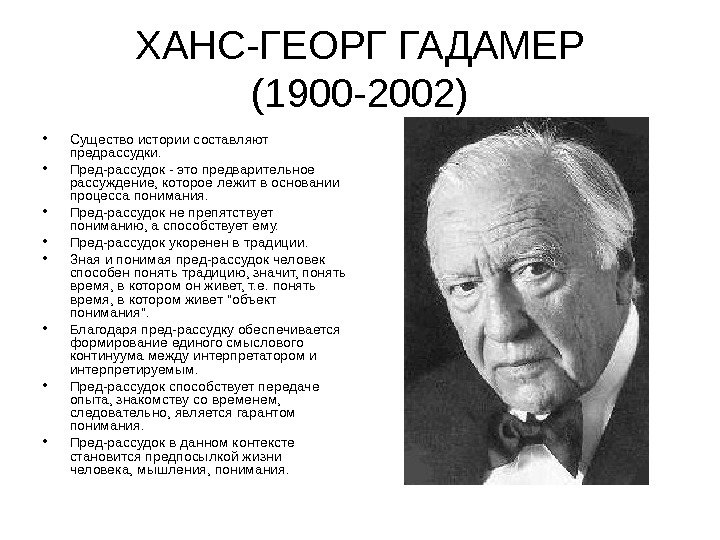 ХАНС-ГЕОРГ ГАДАМЕР
(1900-2002)

• Существо истории составляют предрассудки.
• Пред-рассудок - это предварительное рассуждение, которое лежит в основании процесса понимания.
• Пред-рассудок не препятствует пониманию, а способствует ему.
• Пред-рассудок укоренен в традиции.
• Зная и понимая пред-рассудок человек способен понять традицию, значит, понять время, в котором он живет, т.е. понять время, в котором живет "объект понимания".
• Благодаря пред-рассудку обеспечивается формирование единого смыслового континуума между интерпретатором и интерпретируемым.
• Пред-рассудок способствует передаче опыта, знакомству со временем, следовательно, является гарантом понимания.
• Пред-рассудок в данном контексте становится предпосылкой жизни человека, мышления, понимания.